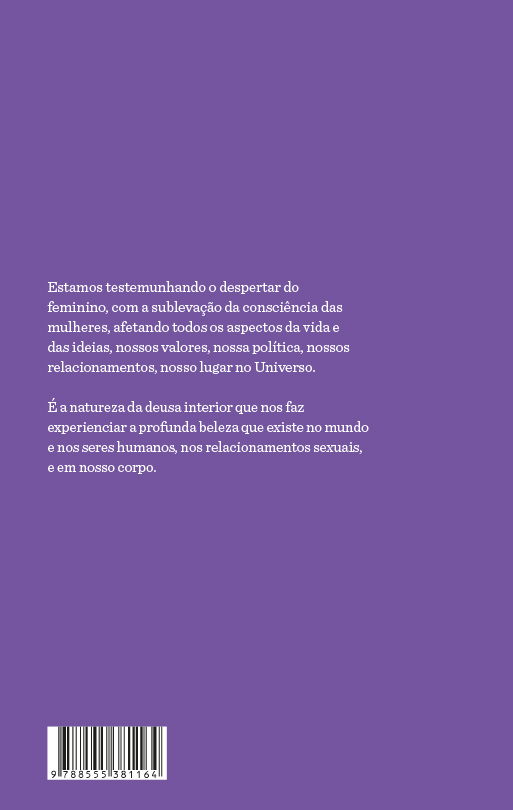 Estamos testemunhando o despertar do feminino, com a sublevação da consciência das mulheres, afetando todos os aspectos da vida e das ideias, nossos valores, nossa política, nossos relacionamentos, nosso lugar no Universo.

É a natureza da deusa interior que nos faz experienciar a profunda beleza que existe no mundo e nos seres humanos, nos relacionamentos sexuais, e em nosso corpo.

9 788555 381164